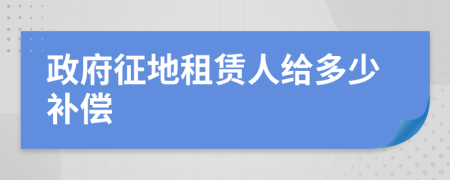 政府征地租赁人给多少补偿